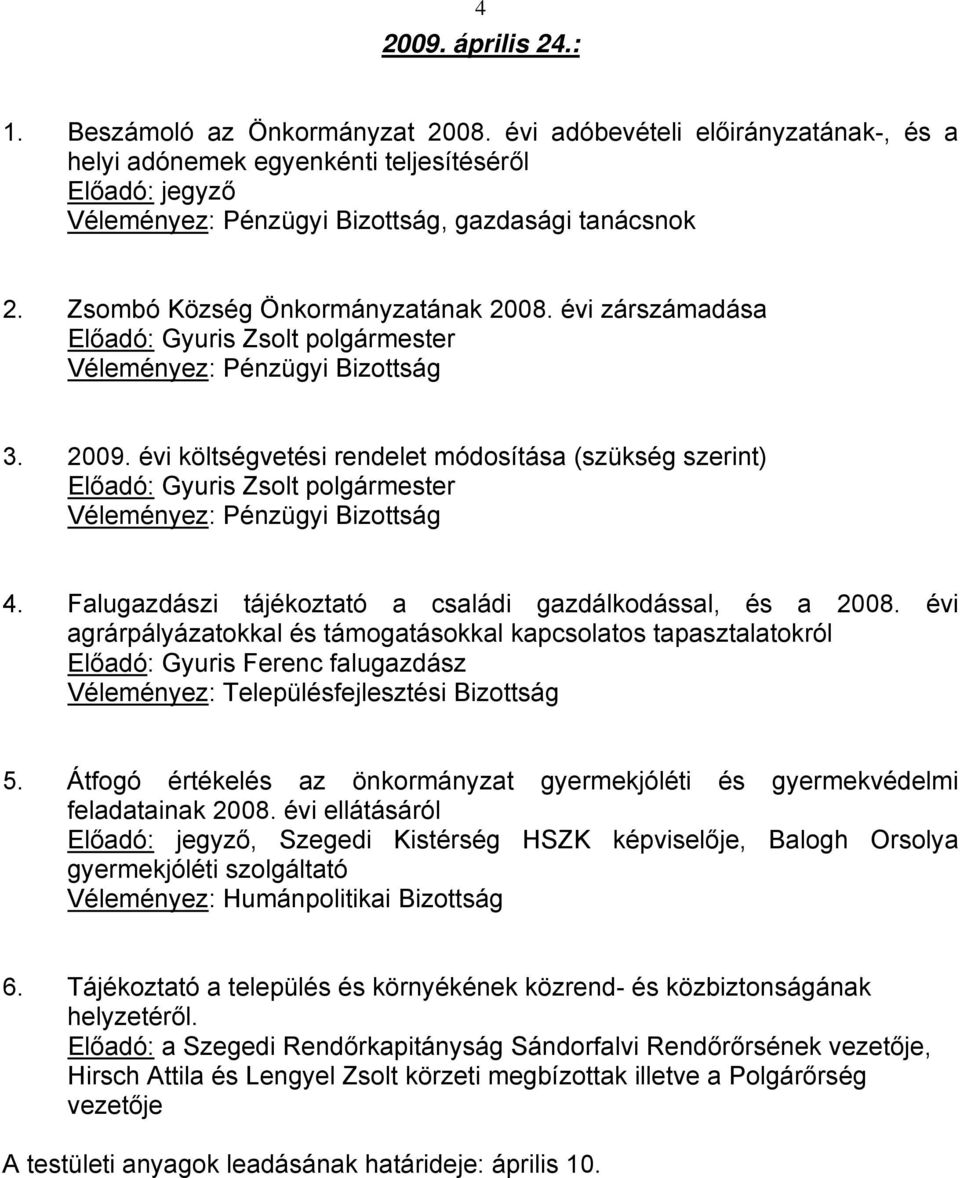 4

2009. április 24.:

1. Beszámoló az Önkormányzat 2008. évi adóbevételi előirányzatának-, és a helyi adónemek egyenkénti teljesítéséről
Előadó: jegyző
Véleményez: Pénzügyi Bizottság, gazdasági tanácsnok

2. Zsombó Község Önkormányzatának 2008. évi zárszámadása
Előadó: Gyuris Zsolt polgármester
Véleményez: Pénzügyi Bizottság

3. 2009. évi költségvetési rendelet módosítása (szükség szerint)
Előadó: Gyuris Zsolt polgármester
Véleményez: Pénzügyi Bizottság

4. Falugazdászi tájékoztató a családi gazdálkodással, és a 2008. évi agrárpályázatokkal és támogatásokkal kapcsolatos tapasztalatokról
Előadó: Gyuris Ferenc falugazdász
Véleményez: Településfejlesztési Bizottság

5. Átfogó értékelés az önkormányzat gyermekjóléti és gyermekvédelmi feladatainak 2008. évi ellátásáról
Előadó: jegyző, Szegedi Kistérség HSZK képviselője, Balogh Orsolya gyermekjóléti szolgáltató
Véleményez: Humánpolitikai Bizottság

6. Tájékoztató a település és környékének közrend- és közbiztonságának helyzetéről.
Előadó: a Szegedi Rendőrkapitányság Sándorfalvi Rendőrőrsének vezetője, Hirsch Attila és Lengyel Zsolt körzeti megbízottak illetve a Polgárőrség vezetője

A testületi anyagok leadásának határideje: április 10.